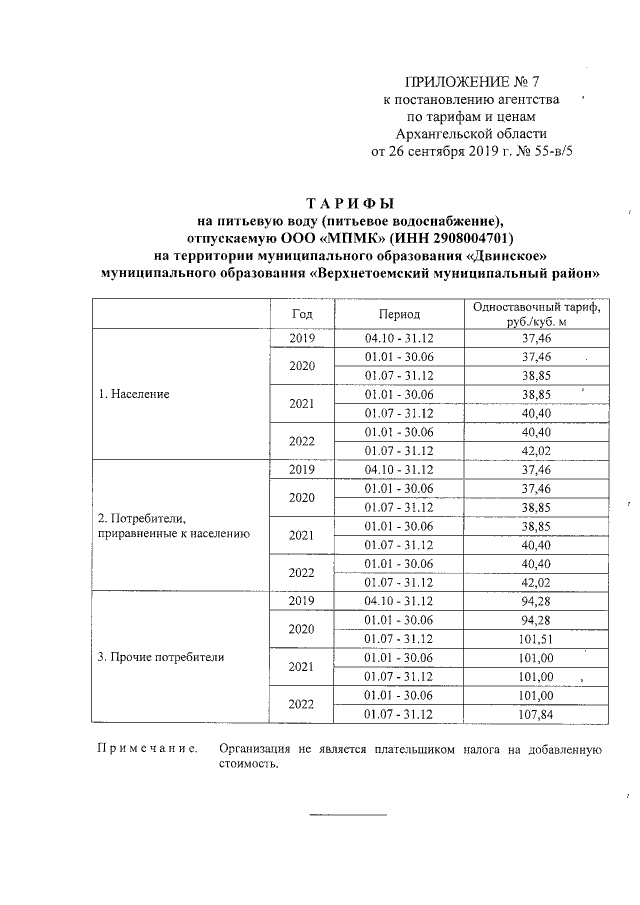 ПРИЛОЖЕНИЕ № 7
к постановлению агентства
по тарифам и ценам
Архангельской области
от 26 сентября 2019 г. № 55-в/5

ТАРИФЫ
на питьевую воду (питьевое водоснабжение),
отпускаемую ООО «МПМК» (ИНН 2908004701)
на территории муниципального образования «Двинское»
муниципального образования «Верхнетоемский муниципальный район»

| | Год | Период | Одноставочный тариф, руб./куб. м |
|---|---|---|---|
| 1. Население | 2019 | 04.10 - 31.12 | 37,46 |
| | 2020 | 01.01 - 30.06 | 37,46 |
| | | 01.07 - 31.12 | 38,85 |
| | 2021 | 01.01 - 30.06 | 38,85 |
| | | 01.07 - 31.12 | 40,40 |
| | 2022 | 01.01 - 30.06 | 40,40 |
| | | 01.07 - 31.12 | 42,02 |
| 2. Потребители, приравненные к населению | 2019 | 04.10 - 31.12 | 37,46 |
| | 2020 | 01.01 - 30.06 | 37,46 |
| | | 01.07 - 31.12 | 38,85 |
| | 2021 | 01.01 - 30.06 | 38,85 |
| | | 01.07 - 31.12 | 40,40 |
| | 2022 | 01.01 - 30.06 | 40,40 |
| | | 01.07 - 31.12 | 42,02 |
| 3. Прочие потребители | 2019 | 04.10 - 31.12 | 94,28 |
| | 2020 | 01.01 - 30.06 | 94,28 |
| | | 01.07 - 31.12 | 101,51 |
| | 2021 | 01.01 - 30.06 | 101,00 |
| | | 01.07 - 31.12 | 101,00 |
| | 2022 | 01.01 - 30.06 | 101,00 |
| | | 01.07 - 31.12 | 107,84 |

Примечание. Организация не является плательщиком налога на добавленную стоимость.